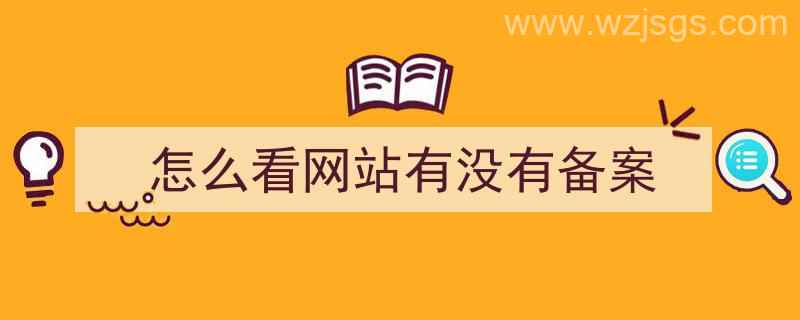 www.wzjsgs.com

怎么看网站有没有备案